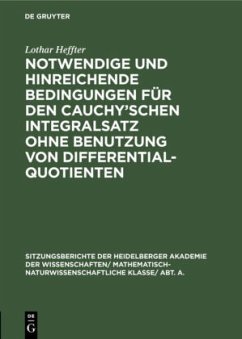 DE GRUYTER

Lothar Heffter

NOTWENDIGE UND HINREICHENDE BEDINGUNGEN FÜR DEN CAUCHY'SCHEN INTEGRALSATZ OHNE BENUTZUNG VON DIFFERENTIAL-QUOTIENTEN

SITZUNGSBERICHTE DER HEIDELBERGER AKADEMIE DER WISSENSCHAFTEN/ MATHEMATISCH-NATURWISSENSCHAFTLICHE KLASSE/ ABT. A.

DE
G